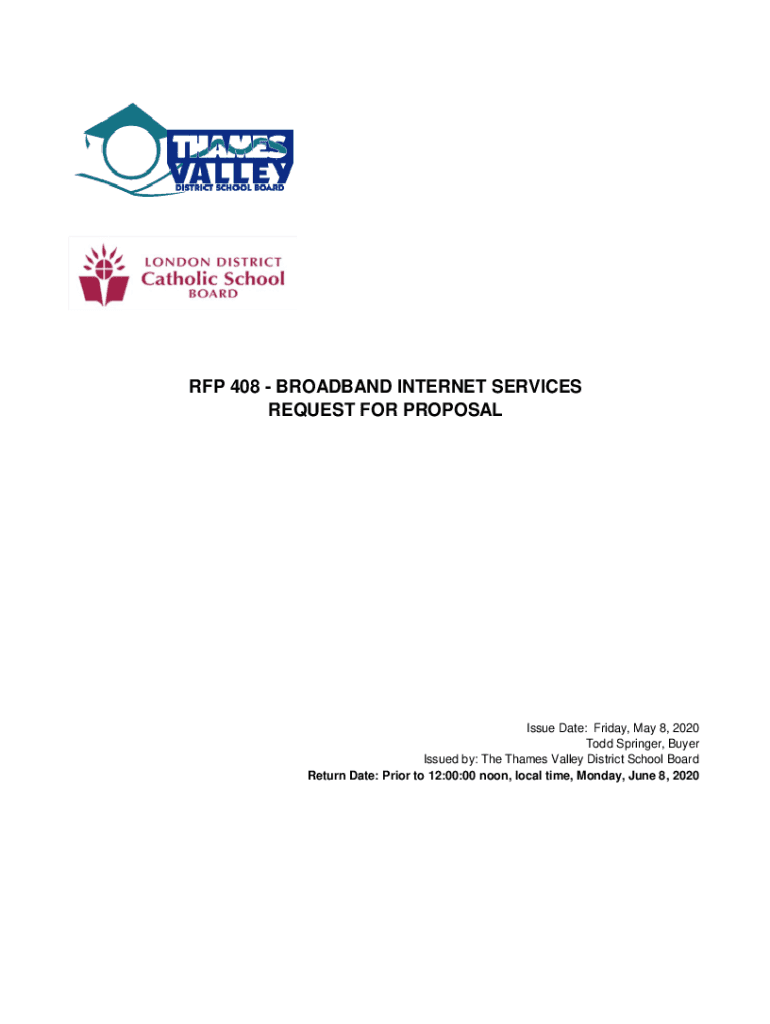 THAMES VALLEY
DISTRICT SCHOOL BOARD

LONDON DISTRICT
Catholic School
BOARD

RFP 408 - BROADBAND INTERNET SERVICES
REQUEST FOR PROPOSAL

Issue Date: Friday, May 8, 2020
Todd Springer, Buyer
Issued by: The Thames Valley District School Board
Return Date: Prior to 12:00:00 noon, local time, Monday, June 8, 2020